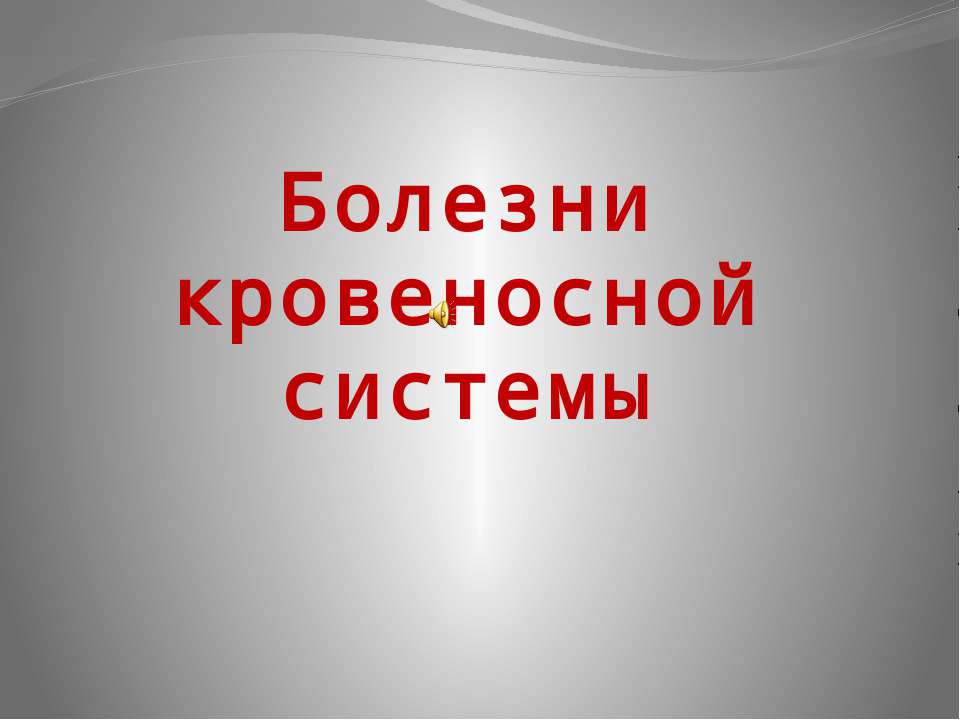 Болезни кровеносной системы